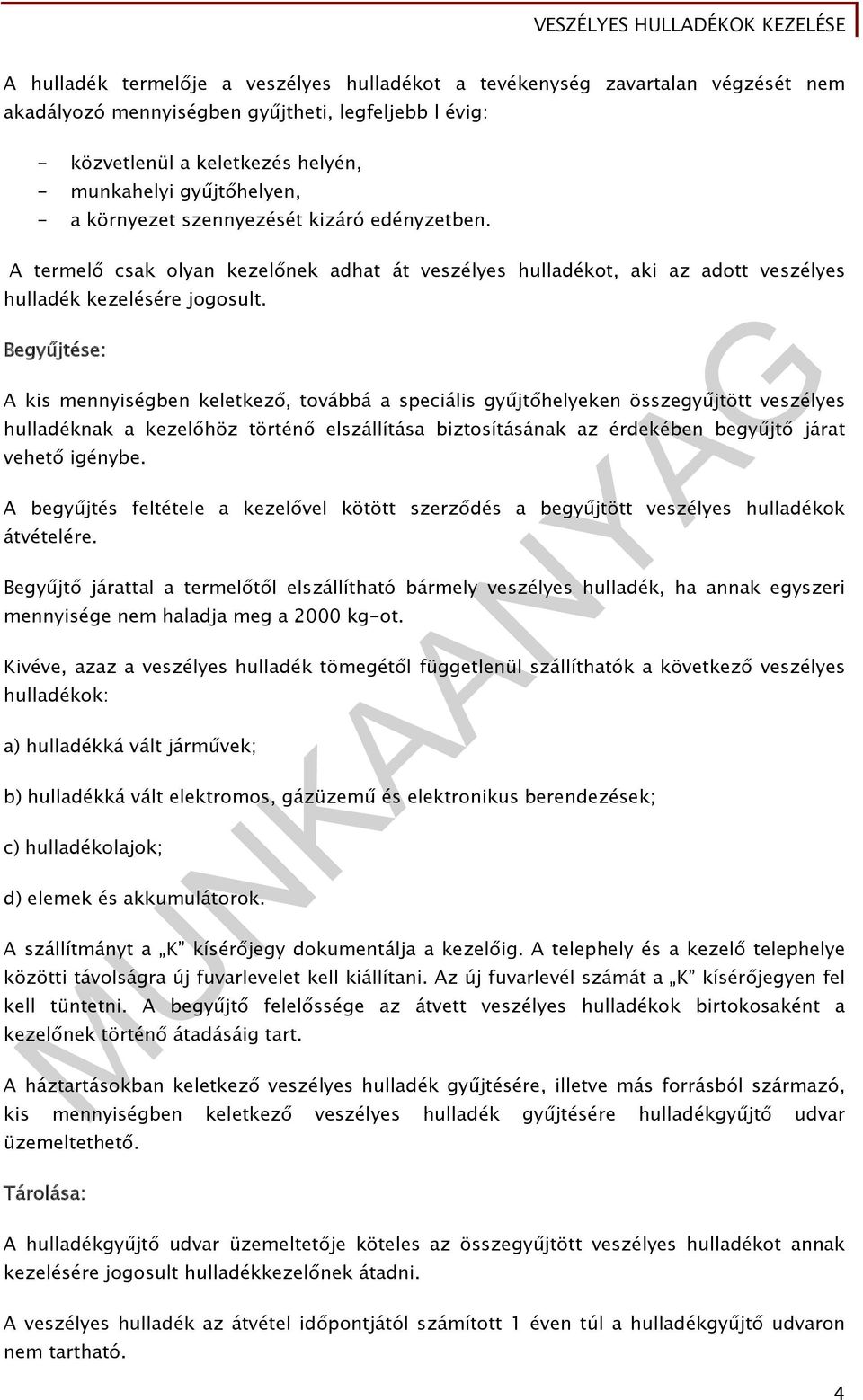 VESZÉLYES HULLADÉKOK KEZELÉSE

A hulladék termelője a veszélyes hulladékot a tevékenység zavartalan végzését nem akadályozó mennyiségben gyűjtheti, legfeljebb l évig:

- közvetlenül a keletkezés helyén,
- munkahelyi gyűjtőhelyen,
- a környezet szennyezését kizáró edényzetben.

A termelő csak olyan kezelőnek adhat át veszélyes hulladékot, aki az adott veszélyes hulladék kezelésére jogosult.

Begyűjtése:

A kis mennyiségben keletkező, továbbá a speciális gyűjtőhelyeken összegyűjtött veszélyes hulladéknak a kezelőhöz történő elszállítása biztosításának az érdekében begyűjtő járat vehető igénybe.

A begyűjtés feltétele a kezelővel kötött szerződés a begyűjtött veszélyes hulladékok átvételére.

Begyűjtő járattal a termelőtől elszállítható bármely veszélyes hulladék, ha annak egyszeri mennyisége nem haladja meg a 2000 kg-ot.

Kivéve, azaz a veszélyes hulladék tömegétől függetlenül szállíthatók a következő veszélyes hulladékok:

a) hulladékká vált járművek;

b) hulladékká vált elektromos, gázüzemű és elektronikus berendezések;

c) hulladékolajok;

d) elemek és akkumulátorok.

A szállítmányt a „K" kísérőjegy dokumentálja a kezelőig. A telephely és a kezelő telephelye közötti távolságra új fuvarlevelet kell kiállítani. Az új fuvarlevél számát a „K" kísérőjegyen fel kell tüntetni. A begyűjtő felelőssége az átvett veszélyes hulladékok birtokosaként a kezelőnek történő átadásáig tart.

A háztartásokban keletkező veszélyes hulladék gyűjtésére, illetve más forrásból származó, kis mennyiségben keletkező veszélyes hulladék gyűjtésére hulladékgyűjtő udvar üzemeltethető.

Tárolása:

A hulladékgyűjtő udvar üzemeltetője köteles az összegyűjtött veszélyes hulladékot annak kezelésére jogosult hulladékkezelőnek átadni.

A veszélyes hulladék az átvétel időpontjától számított 1 éven túl a hulladékgyűjtő udvaron nem tartható.

MUNKAANYAG

4